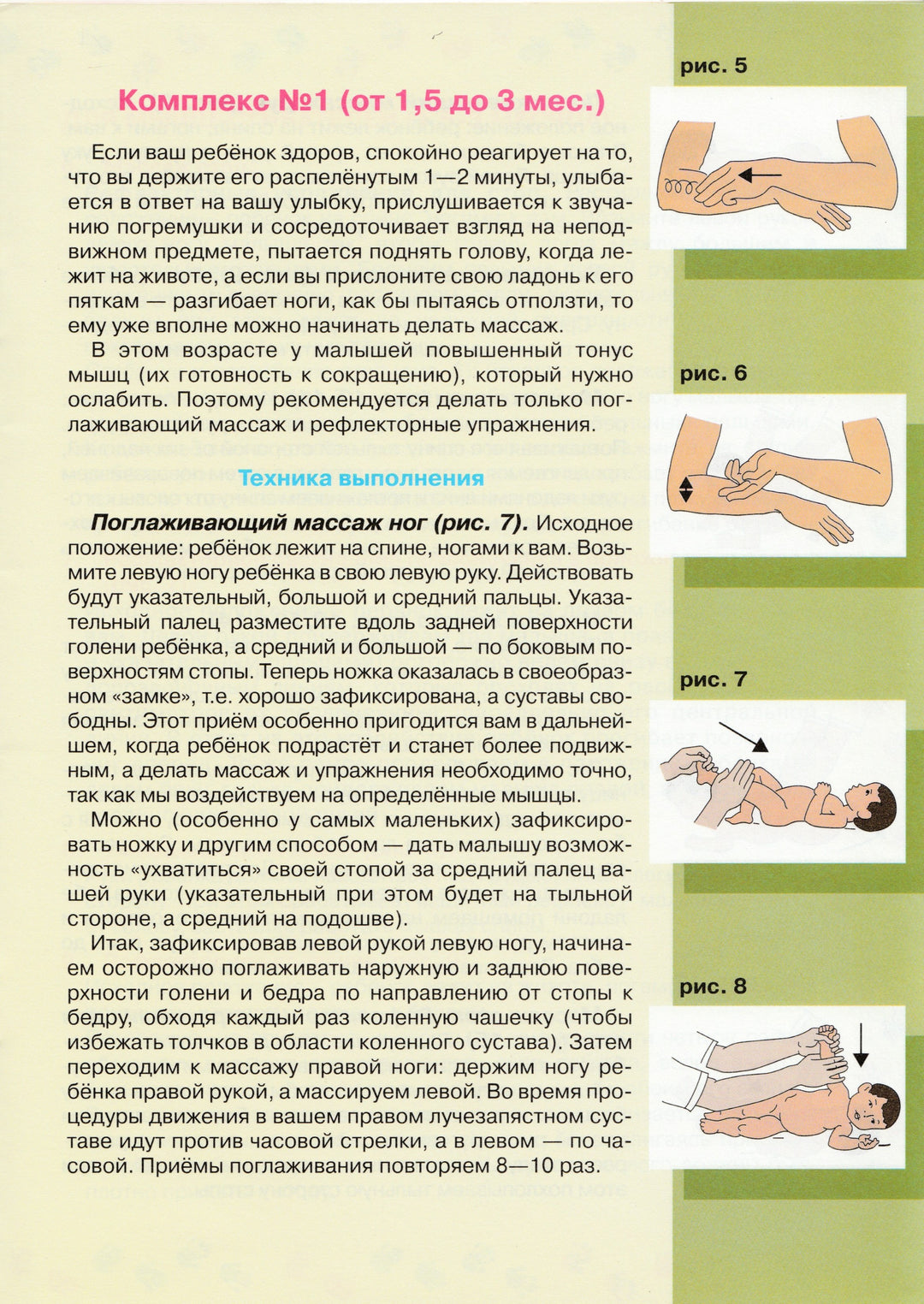 Комплекс №1 (от 1,5 до 3 мес.)

Если ваш ребёнок здоров, спокойно реагирует на то, что вы держите его распелёнутым 1—2 минуты, улыбается в ответ на вашу улыбку, прислушивается к звучанию погремушки и сосредоточивает взгляд на неподвижном предмете, пытается поднять голову, когда лежит на животе, а если вы прислоните свою ладонь к его пяткам — разгибает ноги, как бы пытаясь отползти, то ему уже вполне можно начинать делать массаж.

В этом возрасте у малышей повышенный тонус мышц (их готовность к сокращению), который нужно ослабить. Поэтому рекомендуется делать только поглаживающий массаж и рефлекторные упражнения.

Техника выполнения

Поглаживающий массаж ног (рис. 7). Исходное положение: ребёнок лежит на спине, ногами к вам. Возьмите левую ногу ребёнка в свою левую руку. Действовать будут указательный, большой и средний пальцы. Указательный палец разместите вдоль задней поверхности голени ребёнка, а средний и большой — по боковым поверхностям стопы. Теперь ножка оказалась в своеобразном «замке», т.е. хорошо зафиксирована, а суставы свободны. Этот приём особенно пригодится вам в дальнейшем, когда ребёнок подрастёт и станет более подвижным, а делать массаж и упражнения необходимо точно, так как мы воздействуем на определённые мышцы.

Можно (особенно у самых маленьких) зафиксировать ножку и другим способом — дать малышу возможность «ухватиться» своей стопой за средний палец вашей руки (указательный при этом будет на тыльной стороне, а средний на подошве).

Итак, зафиксировав левой рукой левую ногу, начинаем осторожно поглаживать наружную и заднюю поверхности голени и бедра по направлению от стопы к бедру, обходя каждый раз коленную чашечку (чтобы избежать толчков в области коленного сустава). Затем переходим к массажу правой ноги: держим ногу ребёнка правой рукой, а массируем левой. Во время процедуры движения в вашем правом лучезапястном суставе идут против часовой стрелки, а в левом — по часовой. Приёмы поглаживания повторяем 8—10 раз.

рис. 5

рис. 6

рис. 7

рис. 8